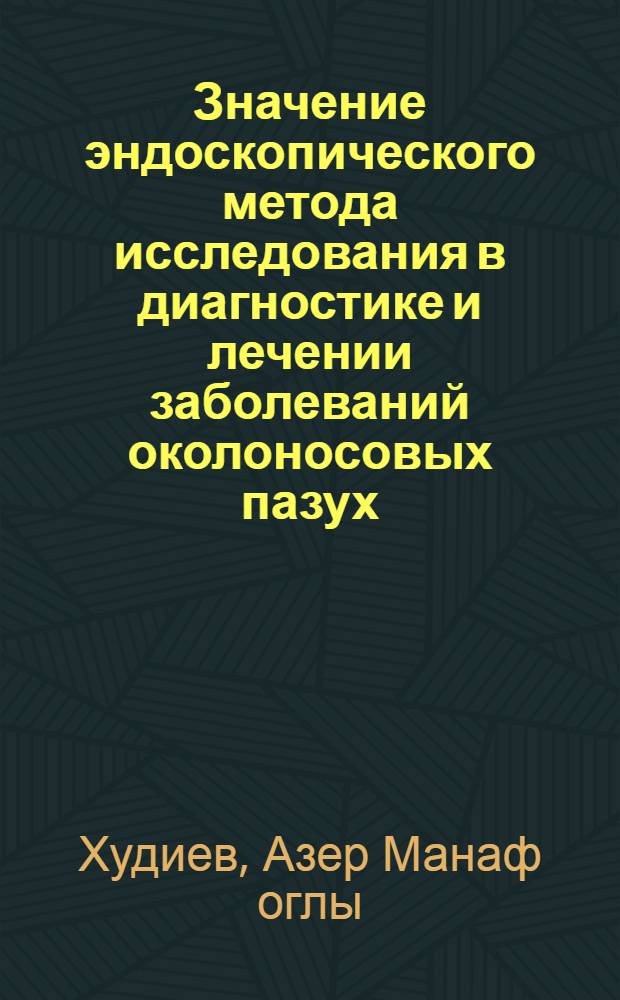 Значение эндоскопического метода исследования в диагностике и лечении заболеваний околоносовых пазух

Худиев, Азер Манаф оглы